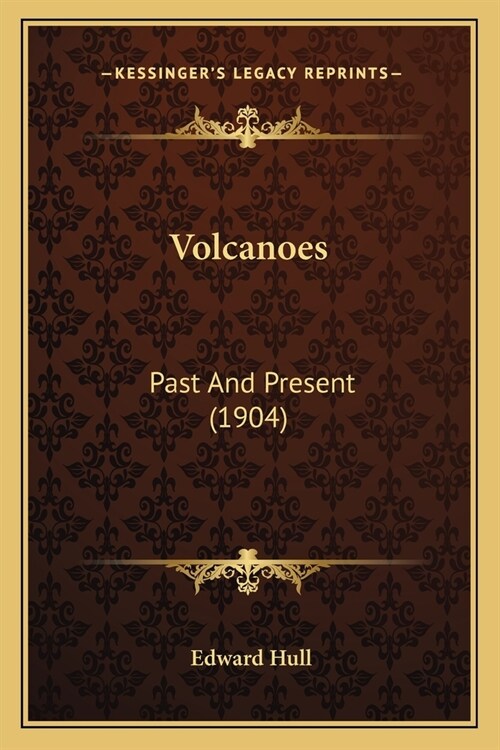 —KESSINGER'S LEGACY REPRINTS—

Volcanoes

Past And Present (1904)

Edward Hull